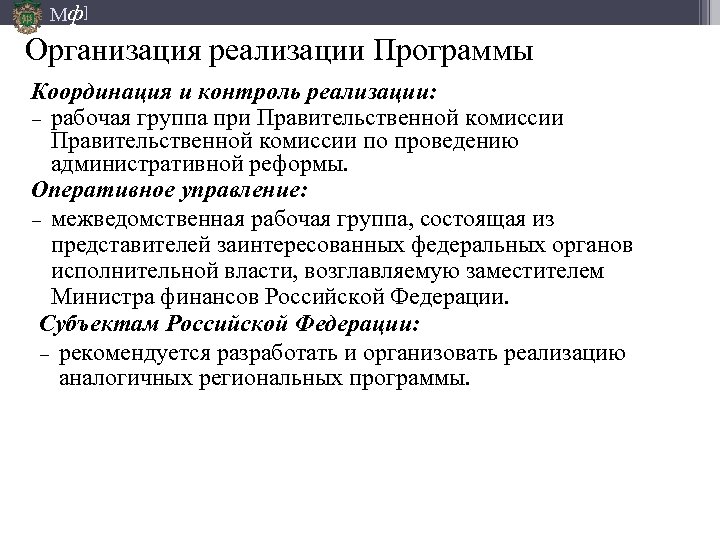 Мф]

Организация реализации Программы

Координация и контроль реализации:

– рабочая группа при Правительственной комиссии Правительственной комиссии по проведению административной реформы.

Оперативное управление:

– межведомственная рабочая группа, состоящая из представителей заинтересованных федеральных органов исполнительной власти, возглавляемую заместителем Министра финансов Российской Федерации.

Субъектам Российской Федерации:

– рекомендуется разработать и организовать реализацию аналогичных региональных программы.